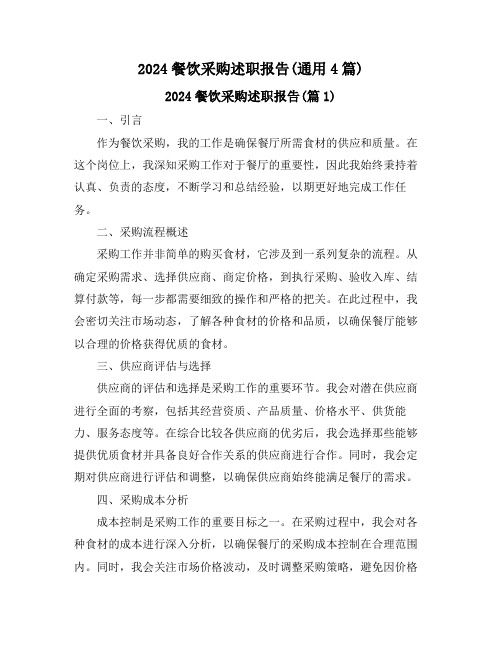 2024 餐饮采购述职报告(通用 4 篇)

2024 餐饮采购述职报告(篇 1)

一、引言

作为餐饮采购，我的工作是确保餐厅所需食材的供应和质量。在这个岗位上，我深知采购工作对于餐厅的重要性，因此我始终秉持着认真、负责的态度，不断学习和总结经验，以期更好地完成工作任务。

二、采购流程概述

采购工作并非简单的购买食材，它涉及到一系列复杂的流程。从确定采购需求、选择供应商、商定价格，到执行采购、验收入库、结算付款等，每一步都需要细致的操作和严格的把关。在此过程中，我会密切关注市场动态，了解各种食材的价格和品质，以确保餐厅能够以合理的价格获得优质的食材。

三、供应商评估与选择

供应商的评估和选择是采购工作的重要环节。我会对潜在供应商进行全面的考察，包括其经营资质、产品质量、价格水平、供货能力、服务态度等。在综合比较各供应商的优劣后，我会选择那些能够提供优质食材并具备良好合作关系的供应商进行合作。同时，我会定期对供应商进行评估和调整，以确保供应商始终能满足餐厅的需求。

四、采购成本分析

成本控制是采购工作的重要目标之一。在采购过程中，我会对各种食材的成本进行深入分析，以确保餐厅的采购成本控制在合理范围内。同时，我会关注市场价格波动，及时调整采购策略，避免因价格